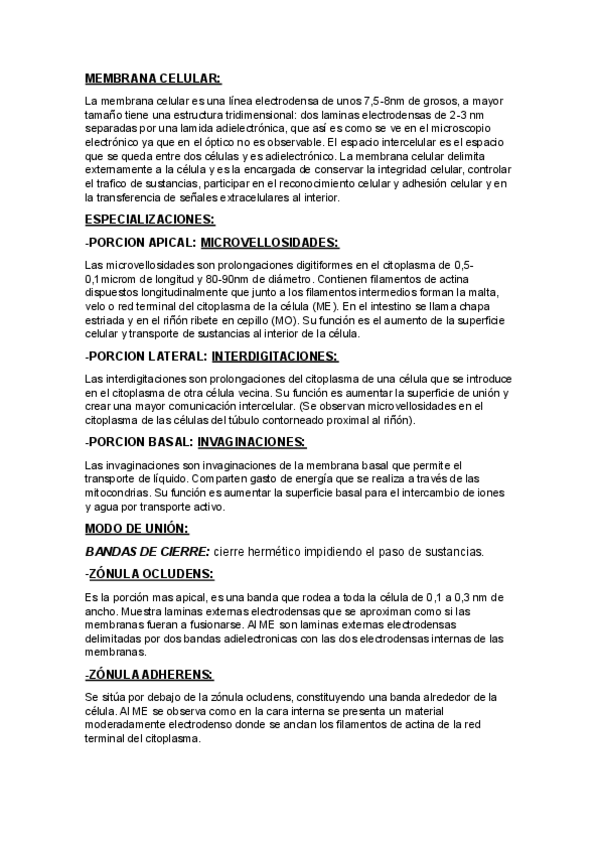 MEMBRANA CELULAR:

La membrana celular es una línea electrodensa de unos 7,5-8nm de grosos, a mayor tamaño tiene una estructura tridimensional: dos laminas electrodensas de 2-3 nm separadas por una lamida adielectrónica, que así es como se ve en el microscopio electrónico ya que en el óptico no es observable. El espacio intercelular es el espacio que se queda entre dos células y es adielectrónico. La membrana celular delimita externamente a la célula y es la encargada de conservar la integridad celular, controlar el trafico de sustancias, participar en el reconocimiento celular y adhesión celular y en la transferencia de señales extracelulares al interior.

ESPECIALIZACIONES:

-PORCION APICAL: MICROVELLOSIDADES:

Las microvellosidades son prolongaciones digitiformes en el citoplasma de 0,5-0,1microm de longitud y 80-90nm de diámetro. Contienen filamentos de actina dispuestos longitudinalmente que junto a los filamentos intermedios forman la malta, velo o red terminal del citoplasma de la célula (ME). En el intestino se llama chapa estriada y en el riñón ribete en cepillo (MO). Su función es el aumento de la superficie celular y transporte de sustancias al interior de la célula.

-PORCION LATERAL: INTERDIGITACIONES:

Las interdigitaciones son prolongaciones del citoplasma de una célula que se introduce en el citoplasma de otra célula vecina. Su función es aumentar la superficie de unión y crear una mayor comunicación intercelular. (Se observan microvellosidades en el citoplasma de las células del túbulo contorneado proximal al riñón).

-PORCION BASAL: INVAGINACIONES:

Las invaginaciones son invaginaciones de la membrana basal que permite el transporte de líquido. Comparten gasto de energía que se realiza a través de las mitocondrias. Su función es aumentar la superficie basal para el intercambio de iones y agua por transporte activo.

MODO DE UNIÓN:

BANDAS DE CIERRE: cierre hermético impidiendo el paso de sustancias.

-ZÓNULA OCLUDENS:

Es la porción mas apical, es una banda que rodea a toda la célula de 0,1 a 0,3 nm de ancho. Muestra laminas externas electrodensas que se aproximan como si las membranas fueran a fusionarse. Al ME son laminas externas electrodensas delimitadas por dos bandas adielectronicas con las dos electrodensas internas de las membranas.

-ZÓNULA ADHERENS:

Se sitúa por debajo de la zónula ocludens, constituyendo una banda alrededor de la célula. Al ME se observa como en la cara interna se presenta un material moderadamente electrodenso donde se anclan los filamentos de actina de la red terminal del citoplasma.